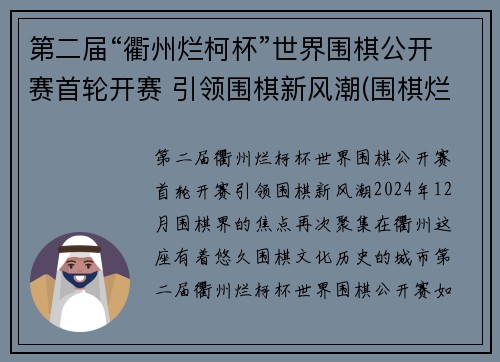 第二届“衢州烂柯杯”世界围棋公开赛首轮开赛 引领围棋新风潮(围棋烂

第二届衢州烂柯杯世界围棋公开赛首轮开赛引领围棋新风潮2024年12月围棋界的焦点再次聚集在衢州这座有着悠久围棋文化历史的城市第二届衢州烂柯杯世界围棋公开赛如